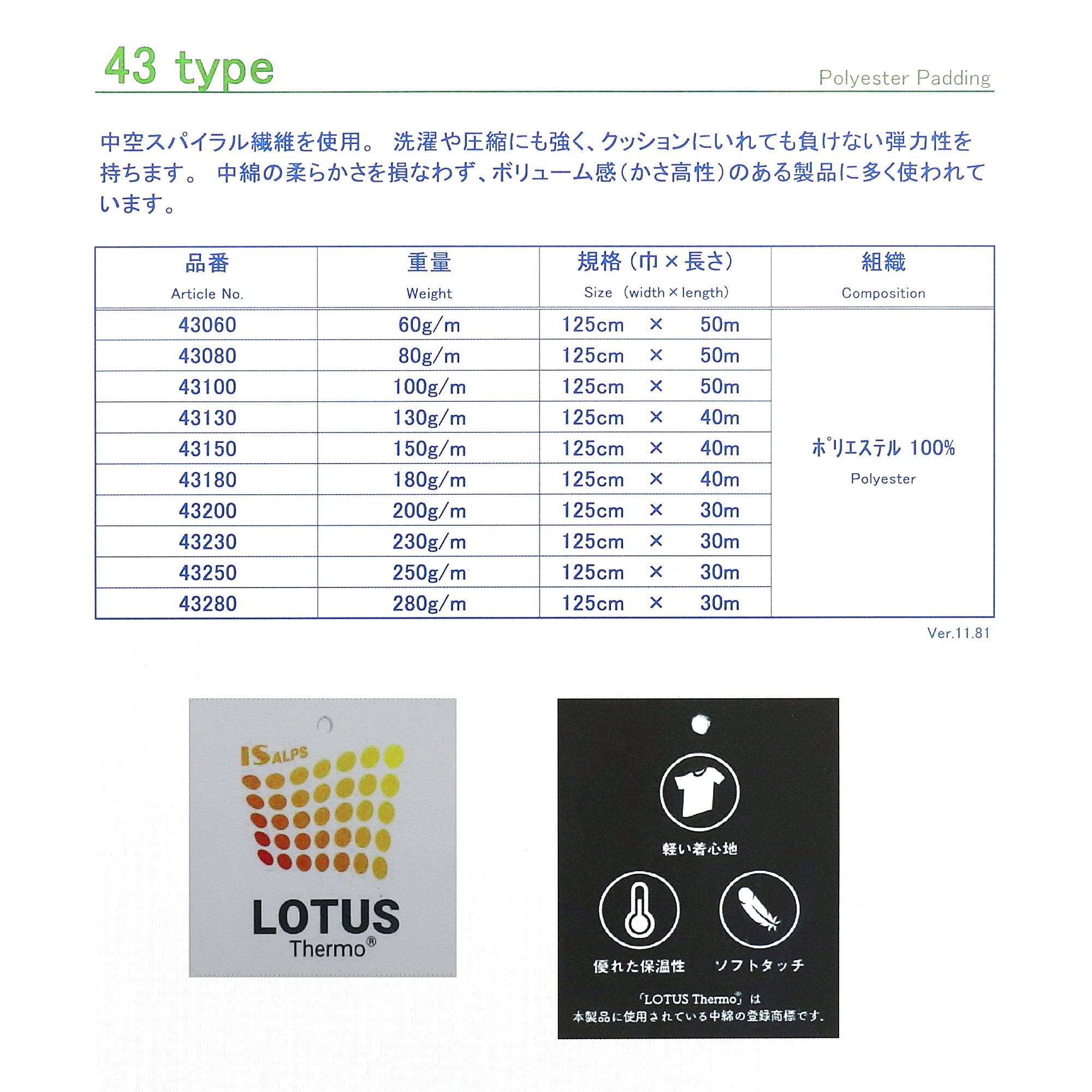 43 type

Polyester Padding

中空スパイラル繊維を使用。 洗濯や圧縮にも強く、クッションにいれても負けない弾力性を持ちます。 中綿の柔らかさを損なわず、ボリューム感（かさ高性）のある製品に多く使われています。

| 品番 Article No. | 重量 Weight | 規格（巾×長さ） Size (width×length) | 組織 Composition |
|---|---|---|---|
| 43060 | 60g/m | 125cm × 50m | ポリエステル 100% Polyester |
| 43080 | 80g/m | 125cm × 50m | |
| 43100 | 100g/m | 125cm × 50m | |
| 43130 | 130g/m | 125cm × 40m | |
| 43150 | 150g/m | 125cm × 40m | |
| 43180 | 180g/m | 125cm × 40m | |
| 43200 | 200g/m | 125cm × 30m | |
| 43230 | 230g/m | 125cm × 30m | |
| 43250 | 250g/m | 125cm × 30m | |
| 43280 | 280g/m | 125cm × 30m | |

Ver.11.81

IS ALPS

LOTUS Thermo®

軽い着心地

優れた保温性

ソフトタッチ

「LOTUS Thermo®」は
本製品に使用されている中綿の登録商標です。